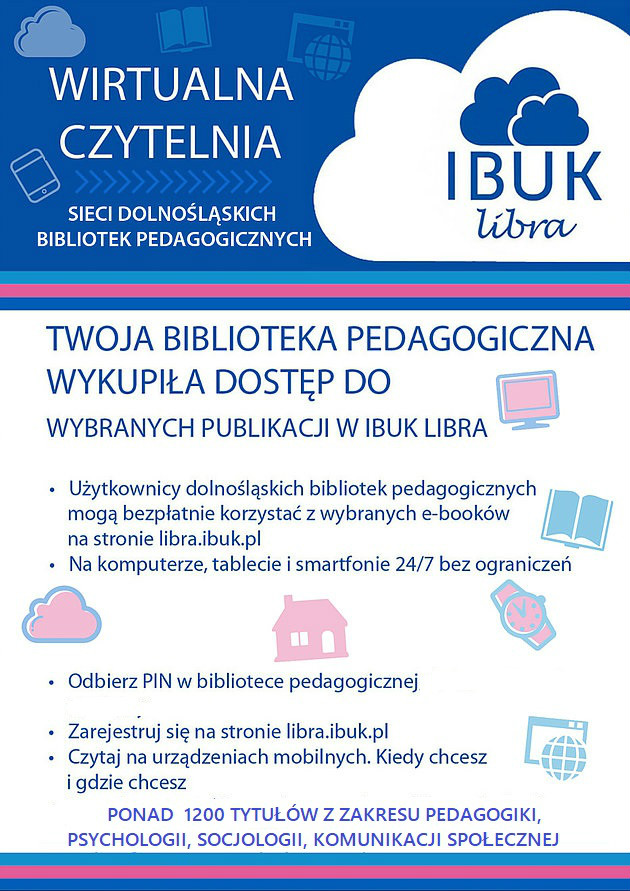 WIRTUALNA CZYTELNIA

SIECI DOLNOŚLĄSKICH BIBLIOTEK PEDAGOGICZNYCH

IBUK libra

TWOJA BIBLIOTEKA PEDAGOGICZNA WYKUPIŁA DOSTĘP DO

WYBRANYCH PUBLIKACJI W IBUK LIBRA

• Użytkownicy dolnośląskich bibliotek pedagogicznych mogą bezpłatnie korzystać z wybranych e-booków na stronie libra.ibuk.pl
• Na komputerze, tablecie i smartfonie 24/7 bez ograniczeń

• Odbierz PIN w bibliotece pedagogicznej

• Zarejestruj się na stronie libra.ibuk.pl
• Czytaj na urządzeniach mobilnych. Kiedy chcesz i gdzie chcesz

PONAD 1200 TYTUŁÓW Z ZAKRESU PEDAGOGIKI, PSYCHOLOGII, SOCJOLOGII, KOMUNIKACJI SPOŁECZNEJ